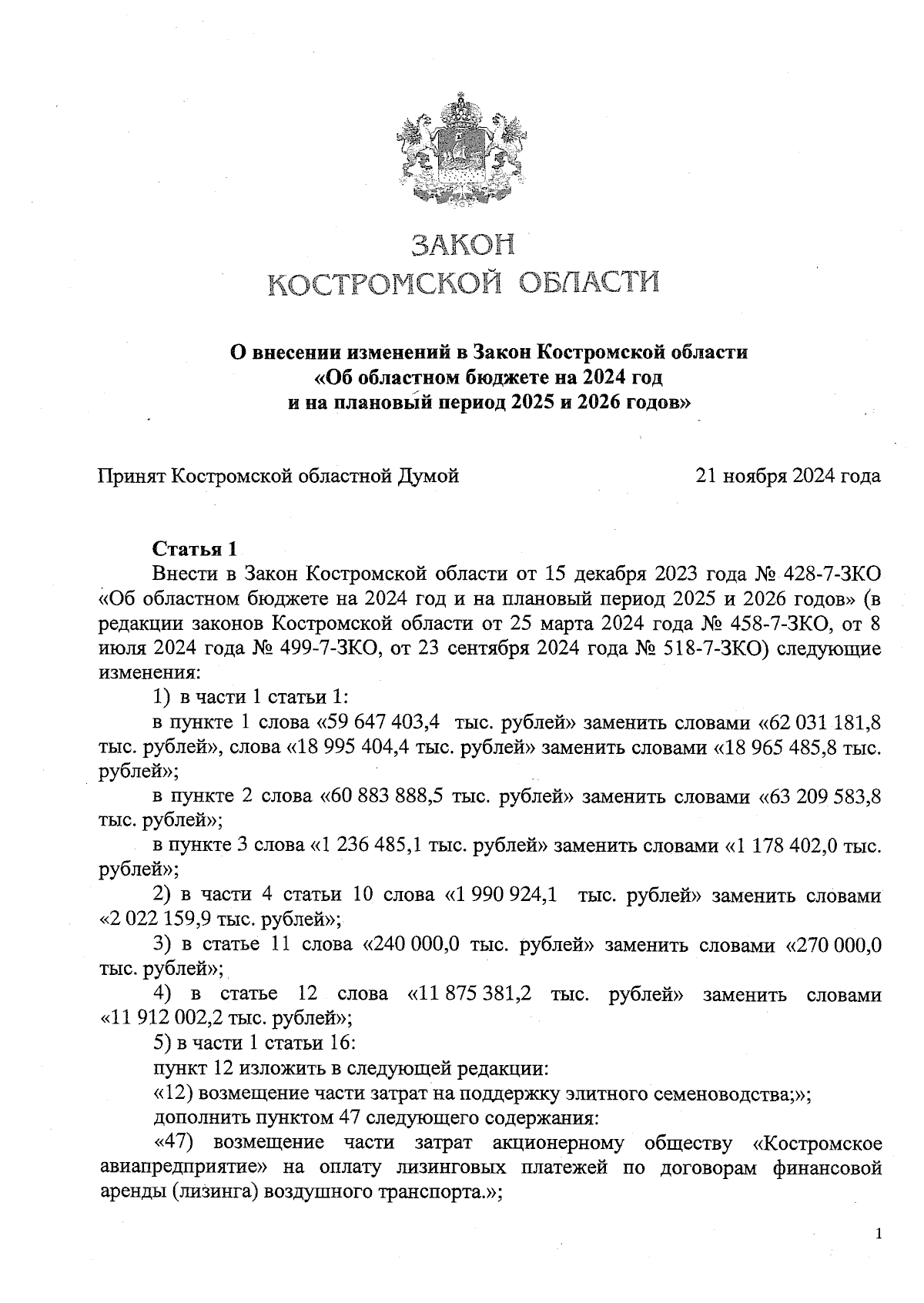 ЗАКОН
КОСТРОМСКОЙ ОБЛАСТИ

О внесении изменений в Закон Костромской области «Об областном бюджете на 2024 год и на плановый период 2025 и 2026 годов»

Принят Костромской областной Думой 21 ноября 2024 года

Статья 1

Внести в Закон Костромской области от 15 декабря 2023 года № 428-7-ЗКО «Об областном бюджете на 2024 год и на плановый период 2025 и 2026 годов» (в редакции законов Костромской области от 25 марта 2024 года № 458-7-ЗКО, от 8 июля 2024 года № 499-7-ЗКО, от 23 сентября 2024 года № 518-7-ЗКО) следующие изменения:

1) в части 1 статьи 1:

в пункте 1 слова «59 647 403,4 тыс. рублей» заменить словами «62 031 181,8 тыс. рублей», слова «18 995 404,4 тыс. рублей» заменить словами «18 965 485,8 тыс. рублей»;

в пункте 2 слова «60 883 888,5 тыс. рублей» заменить словами «63 209 583,8 тыс. рублей»;

в пункте 3 слова «1 236 485,1 тыс. рублей» заменить словами «1 178 402,0 тыс. рублей»;

2) в части 4 статьи 10 слова «1 990 924,1 тыс. рублей» заменить словами «2 022 159,9 тыс. рублей»;

3) в статье 11 слова «240 000,0 тыс. рублей» заменить словами «270 000,0 тыс. рублей»;

4) в статье 12 слова «11 875 381,2 тыс. рублей» заменить словами «11 912 002,2 тыс. рублей»;

5) в части 1 статьи 16:

пункт 12 изложить в следующей редакции:

«12) возмещение части затрат на поддержку элитного семеноводства;»;

дополнить пунктом 47 следующего содержания:

«47) возмещение части затрат акционерному обществу «Костромское авиапредприятие» на оплату лизинговых платежей по договорам финансовой аренды (лизинга) воздушного транспорта.»;

1